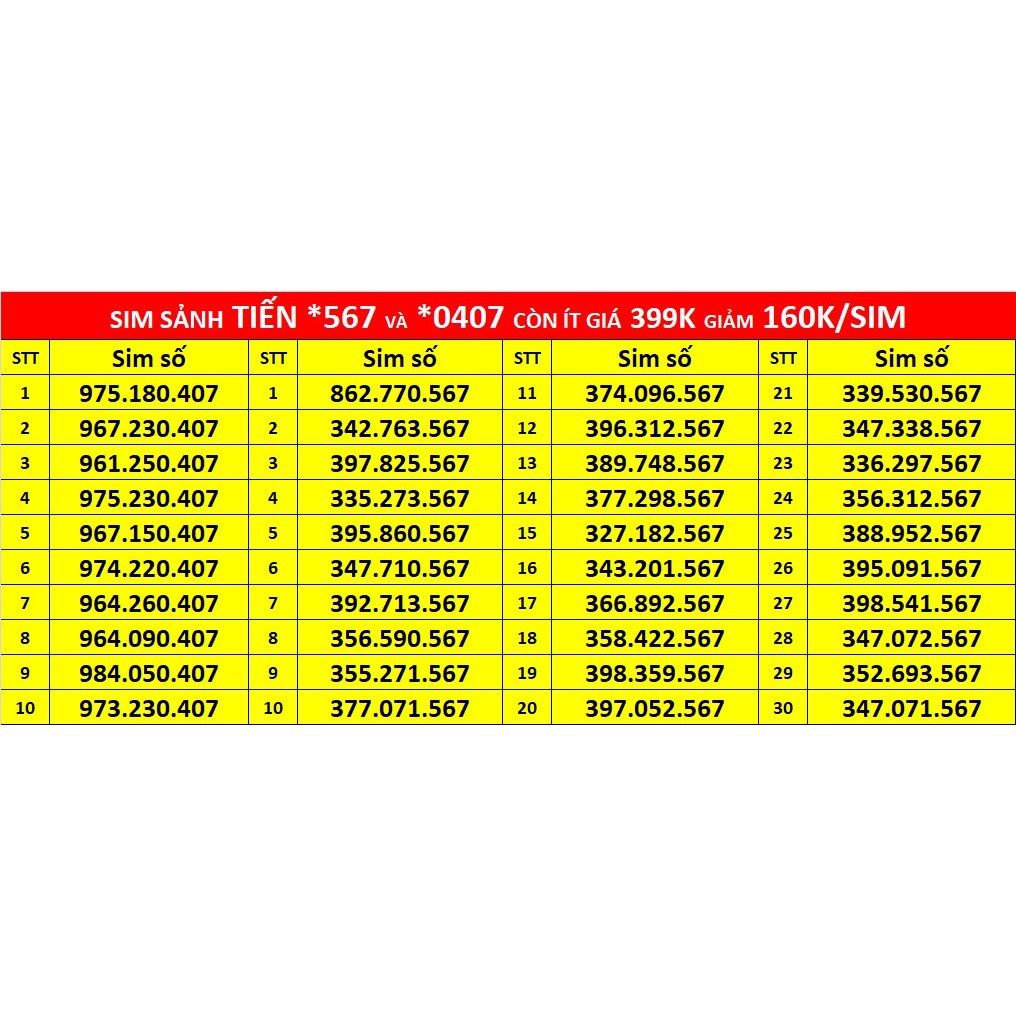 SIM SẢNH TIẾN *567 VÀ *0407 CÒN ÍT GIÁ 399K GIẢM 160K/SIM

| STT | Sim số | STT | Sim số | STT | Sim số | STT | Sim số |
|---|---|---|---|---|---|---|---|
| 1 | 975.180.407 | 1 | 862.770.567 | 11 | 374.096.567 | 21 | 339.530.567 |
| 2 | 967.230.407 | 2 | 342.763.567 | 12 | 396.312.567 | 22 | 347.338.567 |
| 3 | 961.250.407 | 3 | 397.825.567 | 13 | 389.748.567 | 23 | 336.297.567 |
| 4 | 975.230.407 | 4 | 335.273.567 | 14 | 377.298.567 | 24 | 356.312.567 |
| 5 | 967.150.407 | 5 | 395.860.567 | 15 | 327.182.567 | 25 | 388.952.567 |
| 6 | 974.220.407 | 6 | 347.710.567 | 16 | 343.201.567 | 26 | 395.091.567 |
| 7 | 964.260.407 | 7 | 392.713.567 | 17 | 366.892.567 | 27 | 398.541.567 |
| 8 | 964.090.407 | 8 | 356.590.567 | 18 | 358.422.567 | 28 | 347.072.567 |
| 9 | 984.050.407 | 9 | 355.271.567 | 19 | 398.359.567 | 29 | 352.693.567 |
| 10 | 973.230.407 | 10 | 377.071.567 | 20 | 397.052.567 | 30 | 347.071.567 |